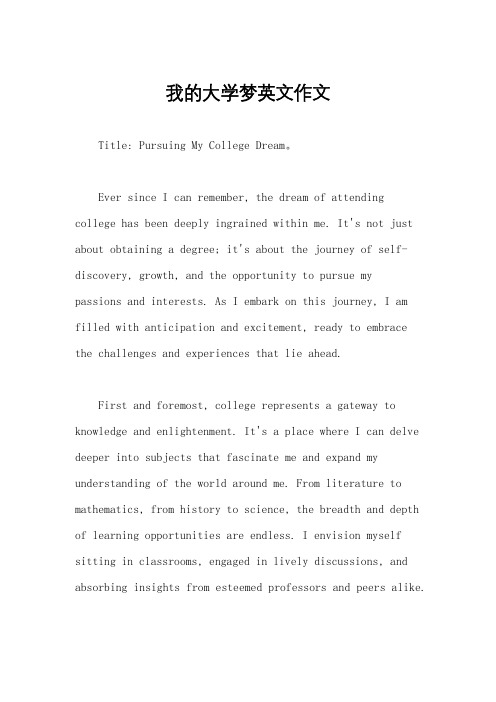 我的大学梦英文作文

Title: Pursuing My College Dream。

Ever since I can remember, the dream of attending college has been deeply ingrained within me. It's not just about obtaining a degree; it's about the journey of self-discovery, growth, and the opportunity to pursue my passions and interests. As I embark on this journey, I am filled with anticipation and excitement, ready to embrace the challenges and experiences that lie ahead.

First and foremost, college represents a gateway to knowledge and enlightenment. It's a place where I can delve deeper into subjects that fascinate me and expand my understanding of the world around me. From literature to mathematics, from history to science, the breadth and depth of learning opportunities are endless. I envision myself sitting in classrooms, engaged in lively discussions, and absorbing insights from esteemed professors and peers alike.